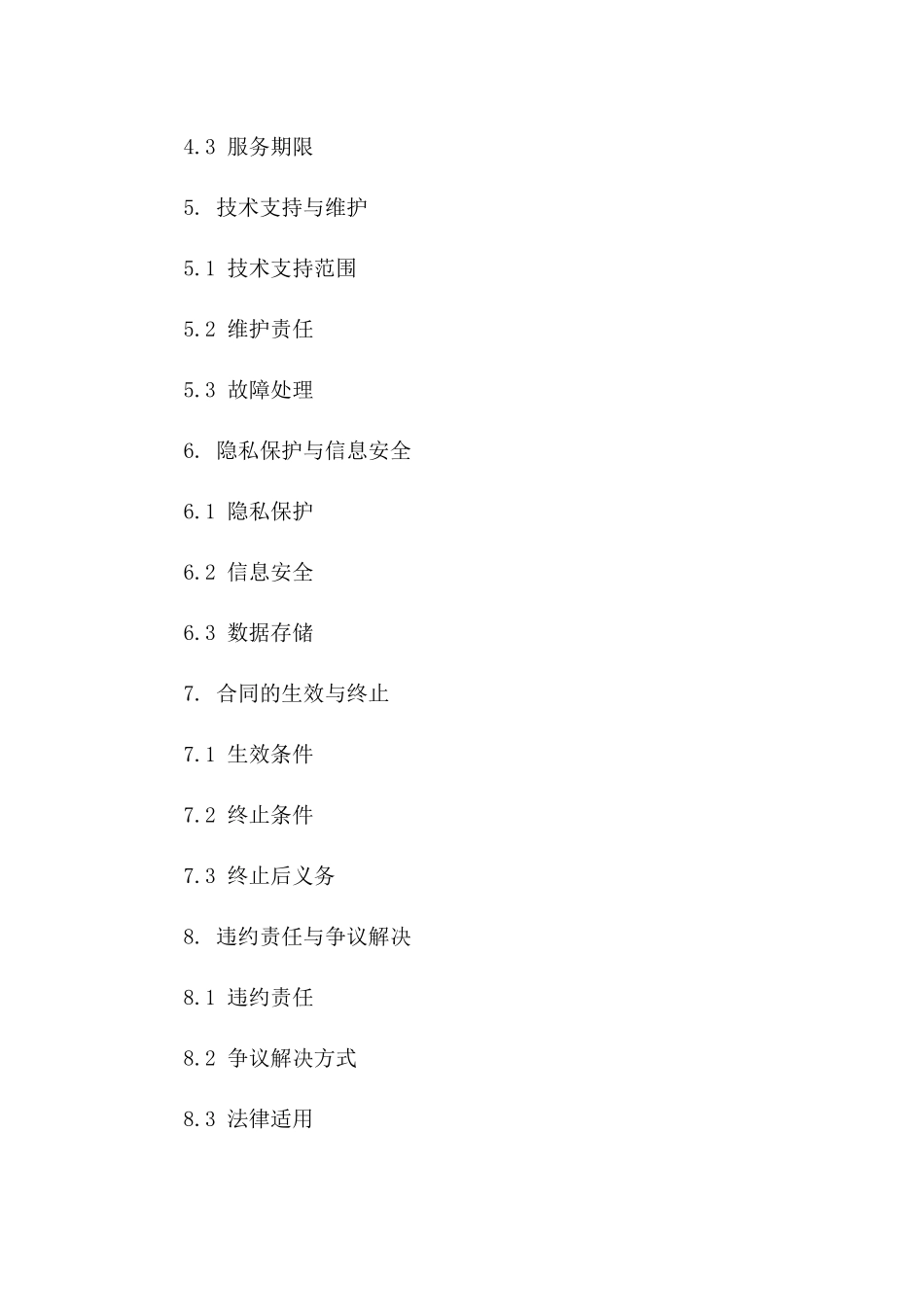 4.3 服务期限

5. 技术支持与维护

5.1 技术支持范围

5.2 维护责任

5.3 故障处理

6. 隐私保护与信息安全

6.1 隐私保护

6.2 信息安全

6.3 数据存储

7. 合同的生效与终止

7.1 生效条件

7.2 终止条件

7.3 终止后义务

8. 违约责任与争议解决

8.1 违约责任

8.2 争议解决方式

8.3 法律适用